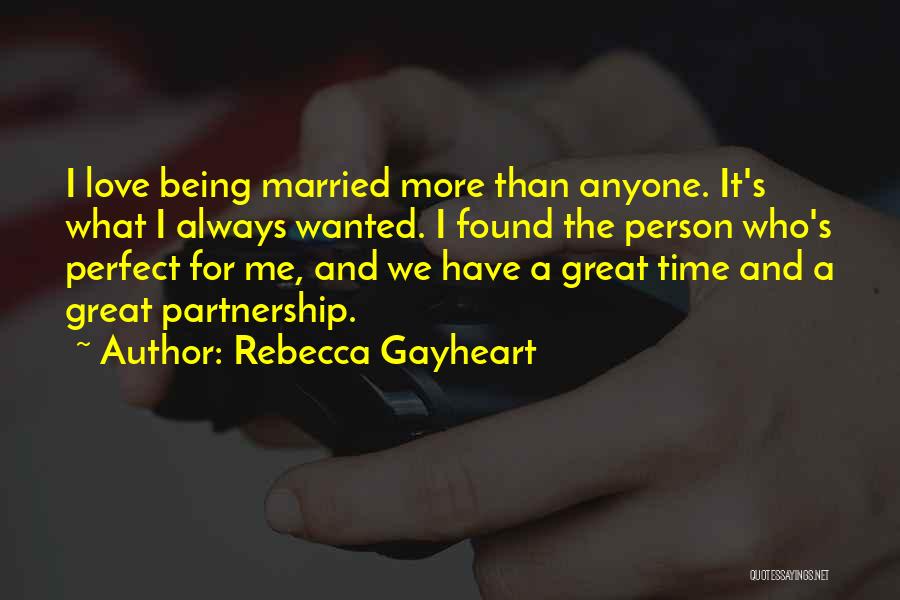 I love being married more than anyone. It's what I always wanted. I found the person who's perfect for me, and we have a great time and a great partnership.
~ Author: Rebecca Gayheart

QUOTESSAYINGS.NET